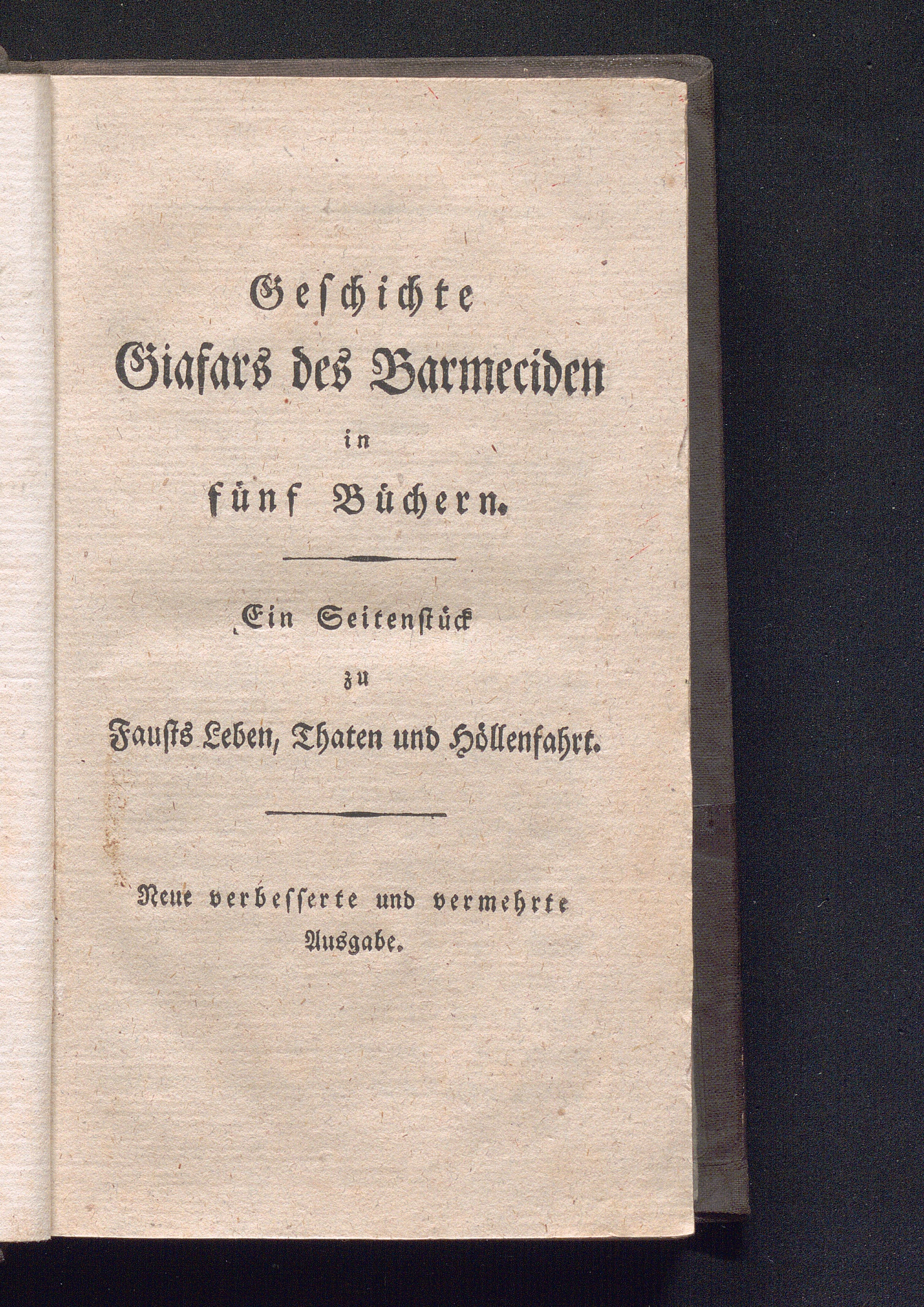 Geschichte
Giafars des Barmeciden
in
fünf Büchern.

Ein Seitenstück
zu
Fausts Leben, Thaten und Höllenfahrt.

Neue verbesserte und vermehrte
Ausgabe.